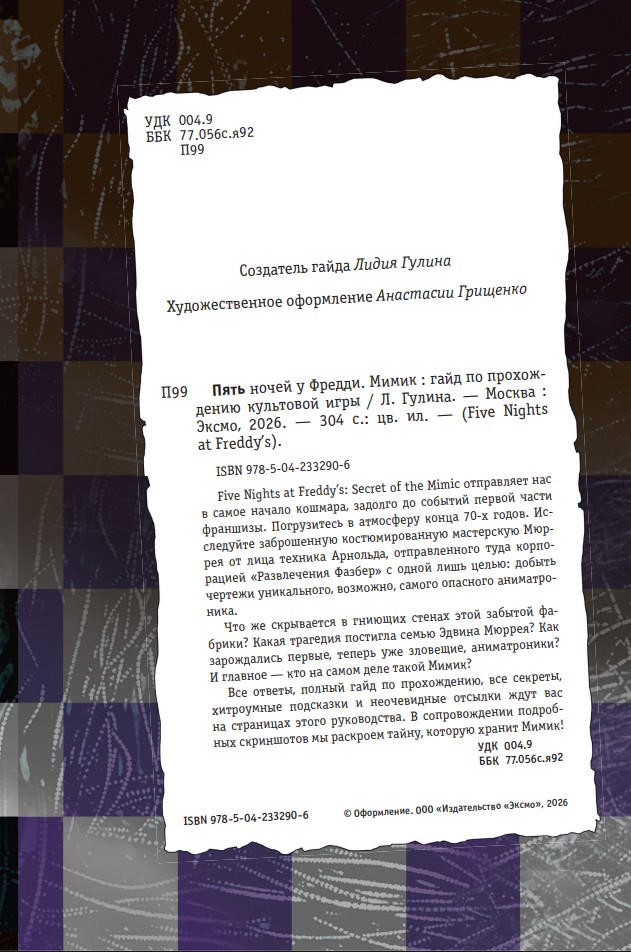 УДК 004.9
ББК 77.056с.я92
П99

Создатель гайда Лидия Гулина

Художественное оформление Анастасии Грищенко

П99 Пять ночей у Фредди. Мимик : гайд по прохождению культовой игры / Л. Гулина. — Москва : Эксмо, 2026. — 304 с.: цв. ил. — (Five Nights at Freddy's).

ISBN 978-5-04-233290-6

Five Nights at Freddy's: Secret of the Mimic отправляет нас в самое начало кошмара, задолго до событий первой части франшизы. Погрузитесь в атмосферу конца 70-х годов. Исследуйте заброшенную костюмированную мастерскую Мюррея от лица техника Арнольда, отправленного туда корпорацией «Развлечения Фазбер» с одной лишь целью: добыть чертежи уникального, возможно, самого опасного аниматроника.

Что же скрывается в гниющих стенах этой забытой фабрики? Какая трагедия постигла семью Эдвина Мюррея? Как зарождались первые, теперь уже зловещие, аниматроники? И главное — кто на самом деле такой Мимик?

Все ответы, полный гайд по прохождению, все секреты, хитроумные подсказки и неочевидные отсылки ждут вас на страницах этого руководства. В сопровождении подробных скриншотов мы раскроем тайну, которую хранит Мимик!

УДК 004.9
ББК 77.056с.я92

ISBN 978-5-04-233290-6 © Оформление. ООО «Издательство «Эксмо», 2026